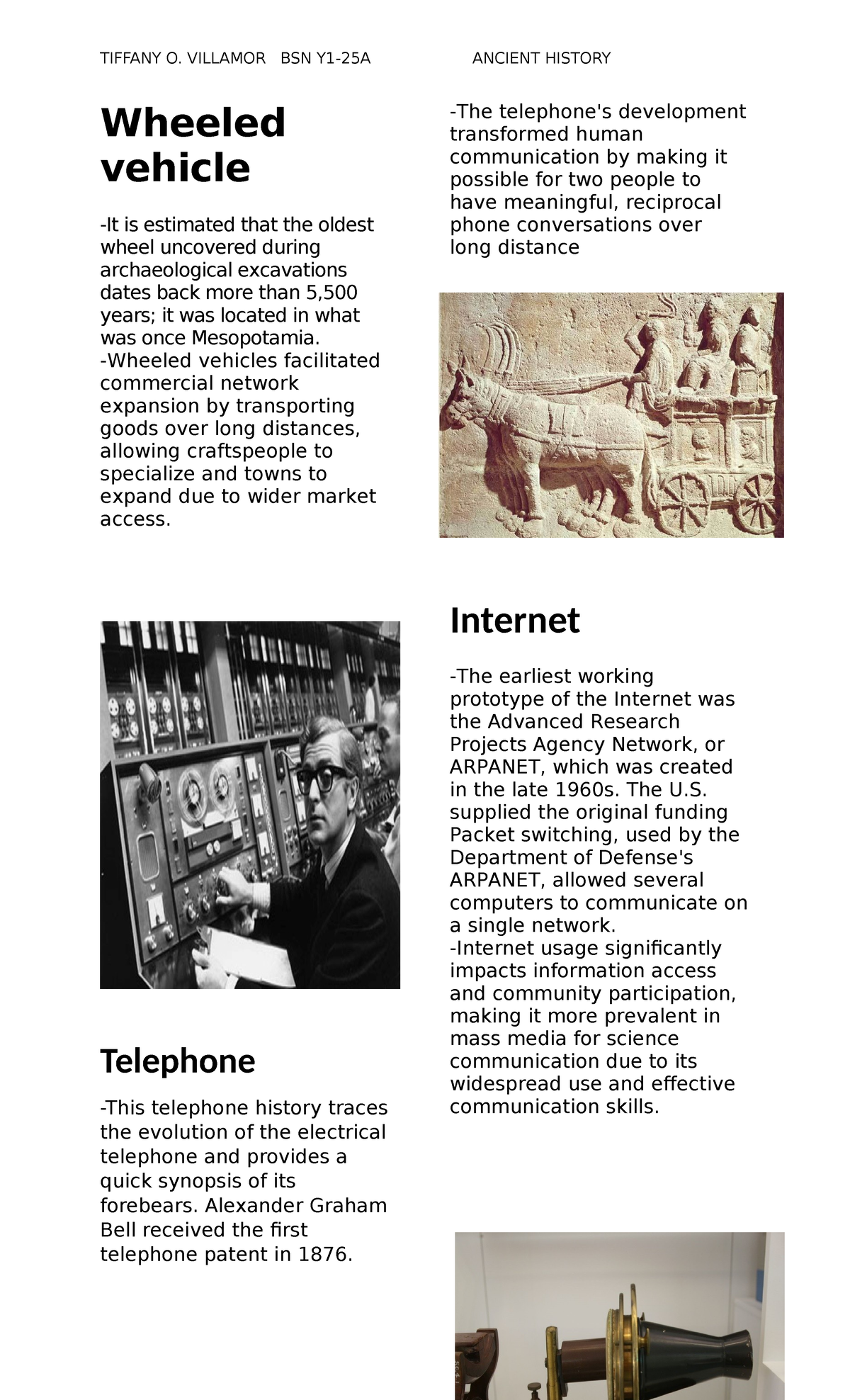 TIFFANY O. VILLAMOR BSN Y1-25A ANCIENT HISTORY

Wheeled vehicle

-It is estimated that the oldest wheel uncovered during archaeological excavations dates back more than 5,500 years; it was located in what was once Mesopotamia.
-Wheeled vehicles facilitated commercial network expansion by transporting goods over long distances, allowing craftspeople to specialize and towns to expand due to wider market access.

Telephone

-This telephone history traces the evolution of the electrical telephone and provides a quick synopsis of its forebears. Alexander Graham Bell received the first telephone patent in 1876.

-The telephone's development transformed human communication by making it possible for two people to have meaningful, reciprocal phone conversations over long distance

Internet

-The earliest working prototype of the Internet was the Advanced Research Projects Agency Network, or ARPANET, which was created in the late 1960s. The U.S. supplied the original funding Packet switching, used by the Department of Defense's ARPANET, allowed several computers to communicate on a single network.
-Internet usage significantly impacts information access and community participation, making it more prevalent in mass media for science communication due to its widespread use and effective communication skills.